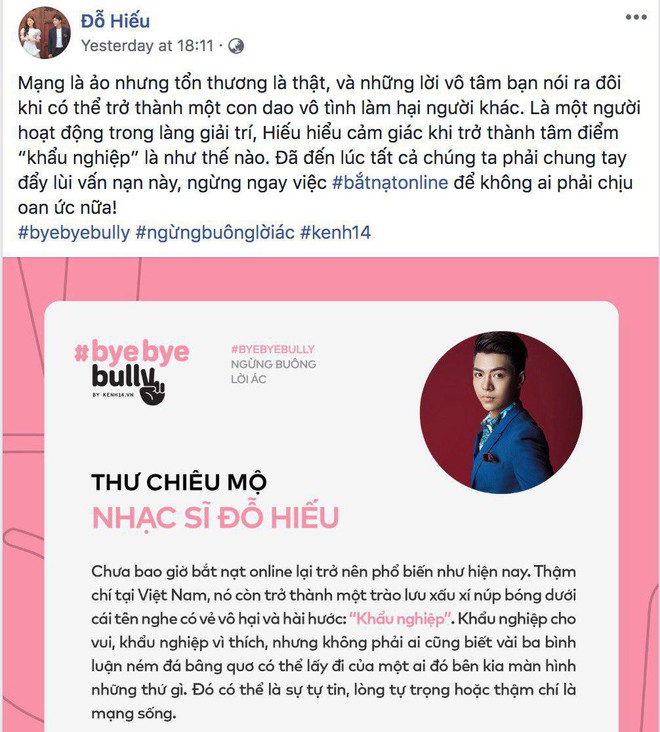 Đỗ Hiếu
Yesterday at 18:11 ·

Mạng là ảo nhưng tổn thương là thật, và những lời vô tâm bạn nói ra đôi khi có thể trở thành một con dao vô tình làm hại người khác. Là một người hoạt động trong làng giải trí, Hiếu hiểu cảm giác khi trở thành tâm điểm "khẩu nghiệp" là như thế nào. Đã đến lúc tất cả chúng ta phải chung tay đẩy lùi vấn nạn này, ngừng ngay việc #bắtnạtonline để không ai phải chịu oan ức nữa!
#byebyebully #ngừngbuônglờiác #kenh14

#bye bye bully
BY KENH14.VN

#BYEBYEBULLY
NGỪNG BUÔNG LỜI ÁC

THƯ CHIÊU MỘ
NHẠC SĨ ĐỖ HIẾU

Chưa bao giờ bắt nạt online lại trở nên phổ biến như hiện nay. Thậm chí tại Việt Nam, nó còn trở thành một trào lưu xấu xí núp bóng dưới cái tên nghe có vẻ vô hại và hài hước: "Khẩu nghiệp". Khẩu nghiệp cho vui, khẩu nghiệp vì thích, nhưng không phải ai cũng biết vài ba bình luận ném đá bâng quơ có thể lấy đi của một ai đó bên kia màn hình những thứ gì. Đó có thể là sự tự tin, lòng tự trọng hoặc thậm chí là mạng sống.